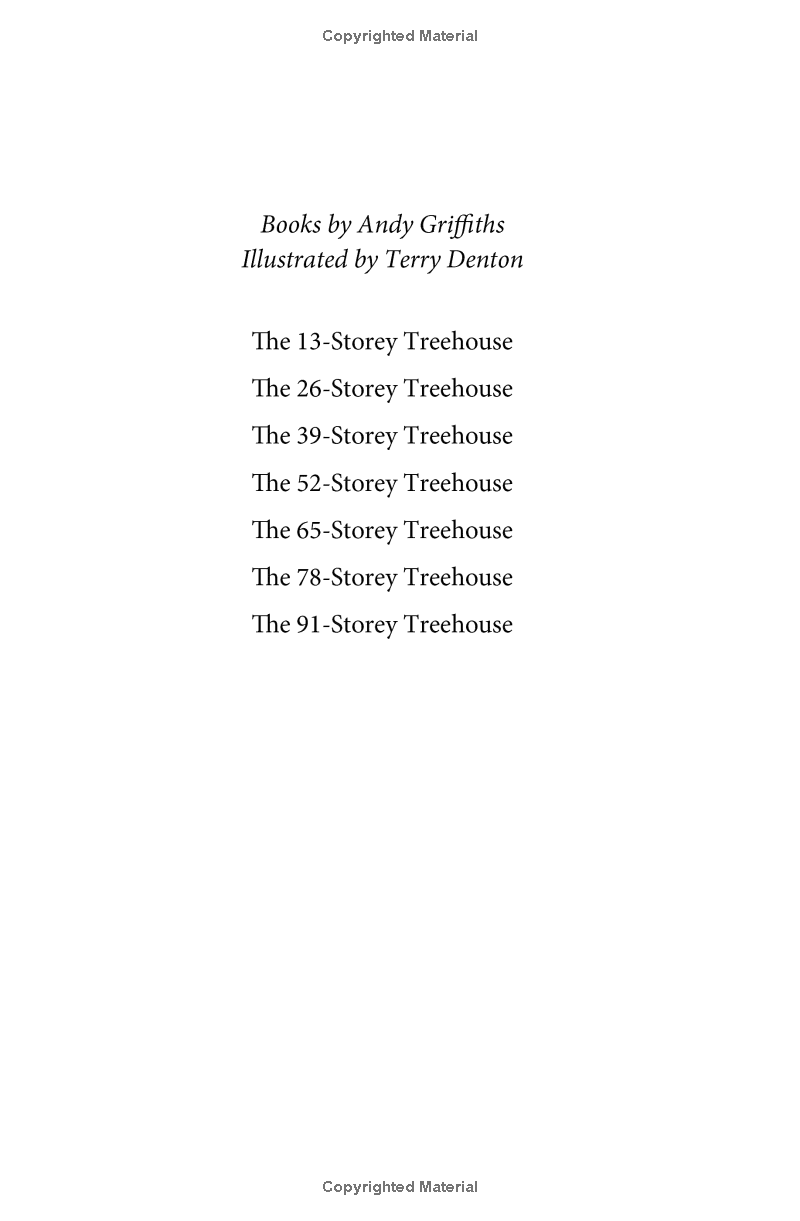 Copyrighted Material

Books by Andy Griffiths
Illustrated by Terry Denton

The 13-Storey Treehouse
The 26-Storey Treehouse
The 39-Storey Treehouse
The 52-Storey Treehouse
The 65-Storey Treehouse
The 78-Storey Treehouse
The 91-Storey Treehouse

Copyrighted Material